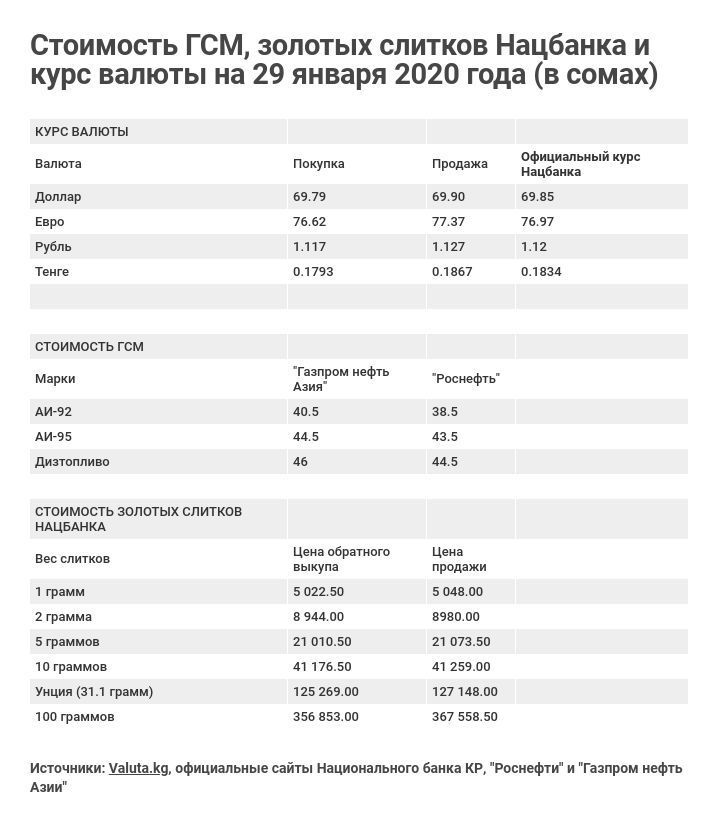 Стоимость ГСМ, золотых слитков Нацбанка и курс валюты на 29 января 2020 года (в сомах)

| КУРС ВАЛЮТЫ | | | |
|---|---|---|---|
| Валюта | Покупка | Продажа | Официальный курс Нацбанка |
| Доллар | 69.79 | 69.90 | 69.85 |
| Евро | 76.62 | 77.37 | 76.97 |
| Рубль | 1.117 | 1.127 | 1.12 |
| Тенге | 0.1793 | 0.1867 | 0.1834 |
| | | | |
| СТОИМОСТЬ ГСМ | | | |
| Марки | "Газпром нефть Азия" | "Роснефть" | |
| АИ-92 | 40.5 | 38.5 | |
| АИ-95 | 44.5 | 43.5 | |
| Дизтопливо | 46 | 44.5 | |
| СТОИМОСТЬ ЗОЛОТЫХ СЛИТКОВ НАЦБАНКА | | | |
| Вес слитков | Цена обратного выкупа | Цена продажи | |
| 1 грамм | 5 022.50 | 5 048.00 | |
| 2 грамма | 8 944.00 | 8980.00 | |
| 5 граммов | 21 010.50 | 21 073.50 | |
| 10 граммов | 41 176.50 | 41 259.00 | |
| Унция (31.1 грамм) | 125 269.00 | 127 148.00 | |
| 100 граммов | 356 853.00 | 367 558.50 | |

Источники: Valuta.kg, официальные сайты Национального банка КР, "Роснефти" и "Газпром нефть Азии"